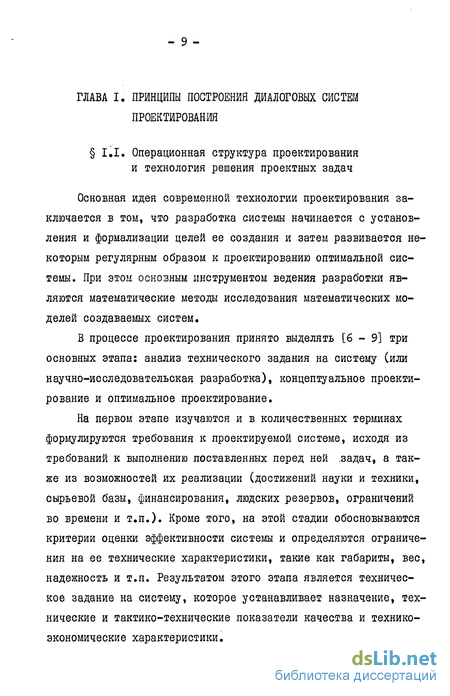 - 9 -

ГЛАВА I. ПРИНЦИПЫ ПОСТРОЕНИЯ ДИАЛОГОВЫХ СИСТЕМ ПРОЕКТИРОВАНИЯ

§ I.I. Операционная структура проектирования и технология решения проектных задач

Основная идея современной технологии проектирования заключается в том, что разработка системы начинается с установления и формализации целей ее создания и затем развивается некоторым регулярным образом к проектированию оптимальной системы. При этом основным инструментом ведения разработки являются математические методы исследования математических моделей создаваемых систем.

В процессе проектирования принято выделять [6 - 9] три основных этапа: анализ технического задания на систему (или научно-исследовательская разработка), концептуальное проектирование и оптимальное проектирование.

На первом этапе изучаются и в количественных терминах формулируются требования к проектируемой системе, исходя из требований к выполнению поставленных перед ней задач, а также из возможностей их реализации (достижений науки и техники, сырьевой базы, финансирования, людских резервов, ограничений во времени и т.п.). Кроме того, на этой стадии обосновываются критерии оценки эффективности системы и определяются ограничения на ее технические характеристики, такие как габариты, вес, надежность и т.п. Результатом этого этапа является техническое задание на систему, которое устанавливает назначение, технические и тактико-технические показатели качества и технико-экономические характеристики.

dsLib.net
библиотека диссертаций